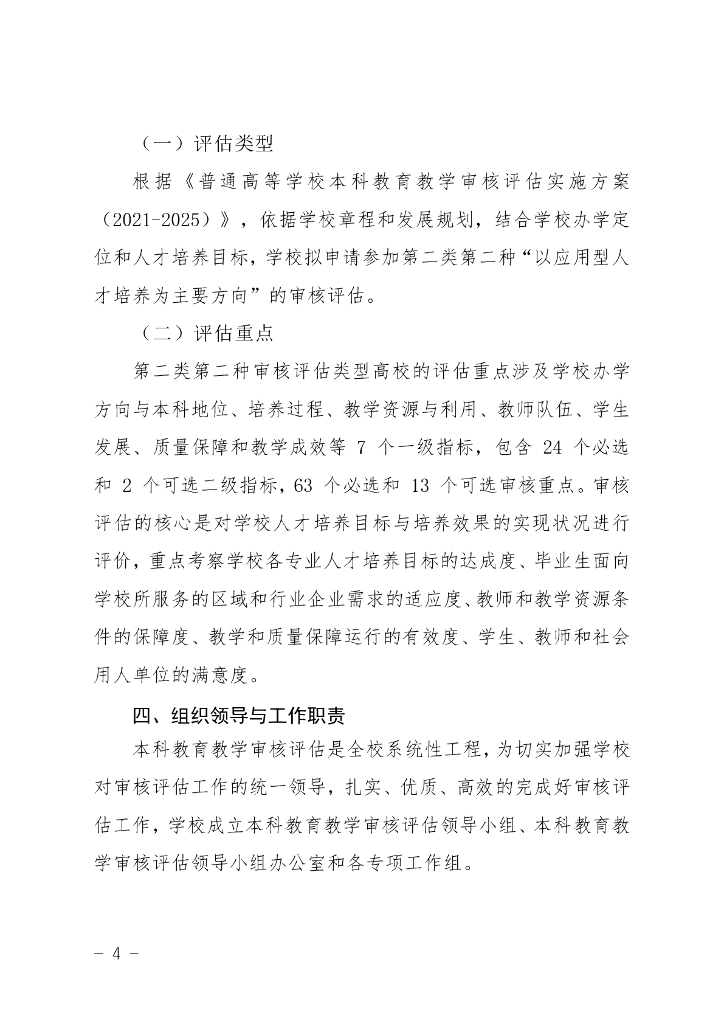 （一）评估类型

根据《普通高等学校本科教育教学审核评估实施方案（2021-2025）》，依据学校章程和发展规划，结合学校办学定位和人才培养目标，学校拟申请参加第二类第二种“以应用型人才培养为主要方向”的审核评估。

（二）评估重点

第二类第二种审核评估类型高校的评估重点涉及学校办学方向与本科地位、培养过程、教学资源与利用、教师队伍、学生发展、质量保障和教学成效等 7 个一级指标，包含 24 个必选和 2 个可选二级指标，63 个必选和 13 个可选审核重点。审核评估的核心是对学校人才培养目标与培养效果的实现状况进行评价，重点考察学校各专业人才培养目标的达成度、毕业生面向学校所服务的区域和行业企业需求的适应度、教师和教学资源条件的保障度、教学和质量保障运行的有效度、学生、教师和社会用人单位的满意度。

四、组织领导与工作职责

本科教育教学审核评估是全校系统性工程，为切实加强学校对审核评估工作的统一领导，扎实、优质、高效的完成好审核评估工作，学校成立本科教育教学审核评估领导小组、本科教育教学审核评估领导小组办公室和各专项工作组。

- 4 -